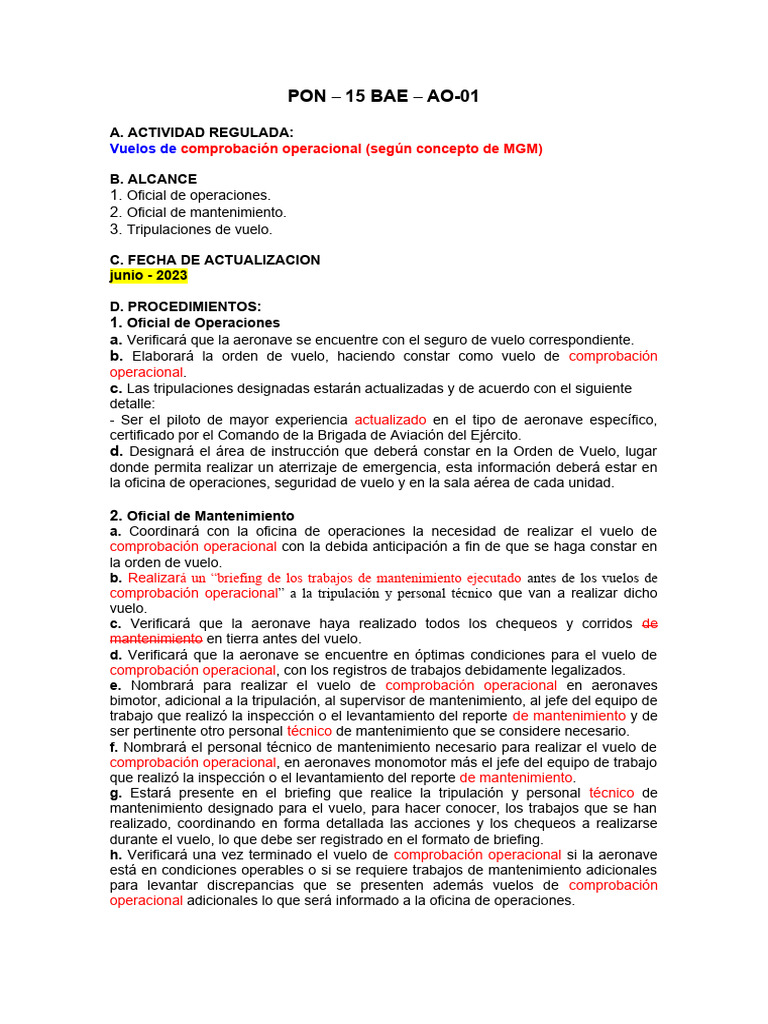 PON – 15 BAE – AO-01

A. ACTIVIDAD REGULADA:
Vuelos de comprobación operacional (según concepto de MGM)

B. ALCANCE
1. Oficial de operaciones.
2. Oficial de mantenimiento.
3. Tripulaciones de vuelo.

C. FECHA DE ACTUALIZACION
junio - 2023

D. PROCEDIMIENTOS:
1. Oficial de Operaciones
a. Verificará que la aeronave se encuentre con el seguro de vuelo correspondiente.
b. Elaborará la orden de vuelo, haciendo constar como vuelo de comprobación operacional.
c. Las tripulaciones designadas estarán actualizadas y de acuerdo con el siguiente detalle:
- Ser el piloto de mayor experiencia actualizado en el tipo de aeronave específico, certificado por el Comando de la Brigada de Aviación del Ejército.
d. Designará el área de instrucción que deberá constar en la Orden de Vuelo, lugar donde permita realizar un aterrizaje de emergencia, esta información deberá estar en la oficina de operaciones, seguridad de vuelo y en la sala aérea de cada unidad.

2. Oficial de Mantenimiento
a. Coordinará con la oficina de operaciones la necesidad de realizar el vuelo de comprobación operacional con la debida anticipación a fin de que se haga constar en la orden de vuelo.
b. Realizará un "briefing de los trabajos de mantenimiento ejecutado antes de los vuelos de comprobación operacional" a la tripulación y personal técnico que van a realizar dicho vuelo.
c. Verificará que la aeronave haya realizado todos los chequeos y corridos de mantenimiento en tierra antes del vuelo.
d. Verificará que la aeronave se encuentre en óptimas condiciones para el vuelo de comprobación operacional, con los registros de trabajos debidamente legalizados.
e. Nombrará para realizar el vuelo de comprobación operacional en aeronaves bimotor, adicional a la tripulación, al supervisor de mantenimiento, al jefe del equipo de trabajo que realizó la inspección o el levantamiento del reporte de mantenimiento y de ser pertinente otro personal técnico de mantenimiento que se considere necesario.
f. Nombrará el personal técnico de mantenimiento necesario para realizar el vuelo de comprobación operacional, en aeronaves monomotor más el jefe del equipo de trabajo que realizó la inspección o el levantamiento del reporte de mantenimiento.
g. Estará presente en el briefing que realice la tripulación y personal técnico de mantenimiento designado para el vuelo, para hacer conocer, los trabajos que se han realizado, coordinando en forma detallada las acciones y los chequeos a realizarse durante el vuelo, lo que debe ser registrado en el formato de briefing.
h. Verificará una vez terminado el vuelo de comprobación operacional si la aeronave está en condiciones operables o si se requiere trabajos de mantenimiento adicionales para levantar discrepancias que se presenten además vuelos de comprobación operacional adicionales lo que será informado a la oficina de operaciones.